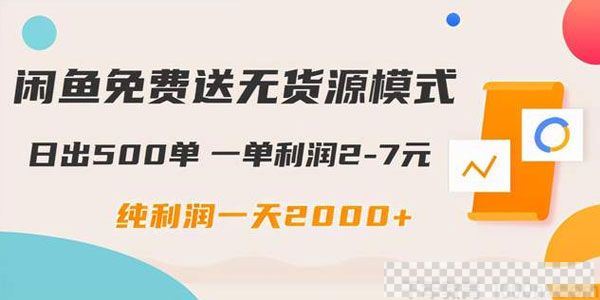 闲鱼免费送无货源模式

日出500单 一单利润2-7元

纯利润一天2000+